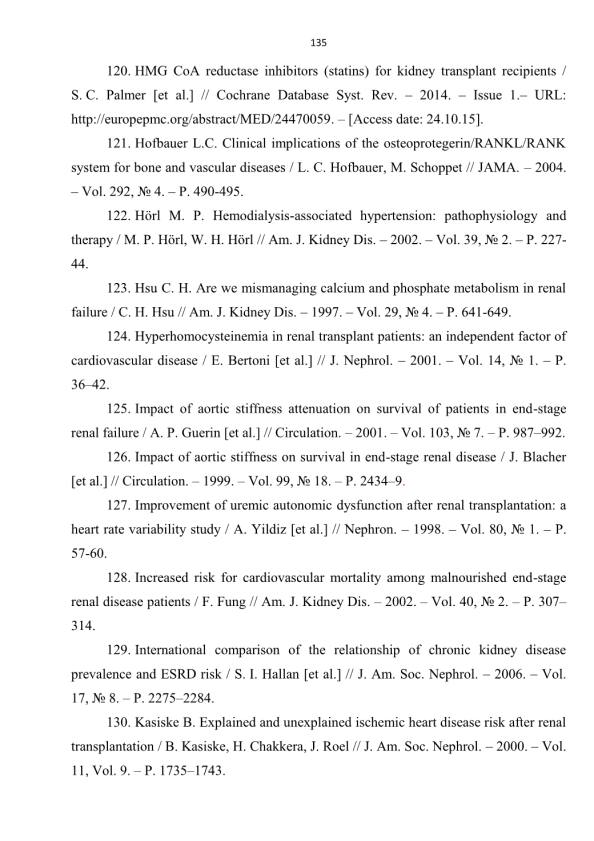 135

120. HMG CoA reductase inhibitors (statins) for kidney transplant recipients / S. C. Palmer [et al.] // Cochrane Database Syst. Rev. – 2014. – Issue 1.– URL: http://europepmc.org/abstract/MED/24470059. – [Access date: 24.10.15].

121. Hofbauer L.C. Clinical implications of the osteoprotegerin/RANKL/RANK system for bone and vascular diseases / L. C. Hofbauer, M. Schoppet // JAMA. – 2004. – Vol. 292, № 4. – P. 490-495.

122. Hörl M. P. Hemodialysis-associated hypertension: pathophysiology and therapy / M. P. Hörl, W. H. Hörl // Am. J. Kidney Dis. – 2002. – Vol. 39, № 2. – P. 227-44.

123. Hsu C. H. Are we mismanaging calcium and phosphate metabolism in renal failure / C. H. Hsu // Am. J. Kidney Dis. – 1997. – Vol. 29, № 4. – P. 641-649.

124. Hyperhomocysteinemia in renal transplant patients: an independent factor of cardiovascular disease / E. Bertoni [et al.] // J. Nephrol. – 2001. – Vol. 14, № 1. – P. 36–42.

125. Impact of aortic stiffness attenuation on survival of patients in end-stage renal failure / A. P. Guerin [et al.] // Circulation. – 2001. – Vol. 103, № 7. – P. 987–992.

126. Impact of aortic stiffness on survival in end-stage renal disease / J. Blacher [et al.] // Circulation. – 1999. – Vol. 99, № 18. – P. 2434–9.

127. Improvement of uremic autonomic dysfunction after renal transplantation: a heart rate variability study / A. Yildiz [et al.] // Nephron. – 1998. – Vol. 80, № 1. – P. 57-60.

128. Increased risk for cardiovascular mortality among malnourished end-stage renal disease patients / F. Fung // Am. J. Kidney Dis. – 2002. – Vol. 40, № 2. – P. 307–314.

129. International comparison of the relationship of chronic kidney disease prevalence and ESRD risk / S. I. Hallan [et al.] // J. Am. Soc. Nephrol. – 2006. – Vol. 17, № 8. – P. 2275–2284.

130. Kasiske B. Explained and unexplained ischemic heart disease risk after renal transplantation / B. Kasiske, H. Chakkera, J. Roel // J. Am. Soc. Nephrol. – 2000. – Vol. 11, Vol. 9. – P. 1735–1743.